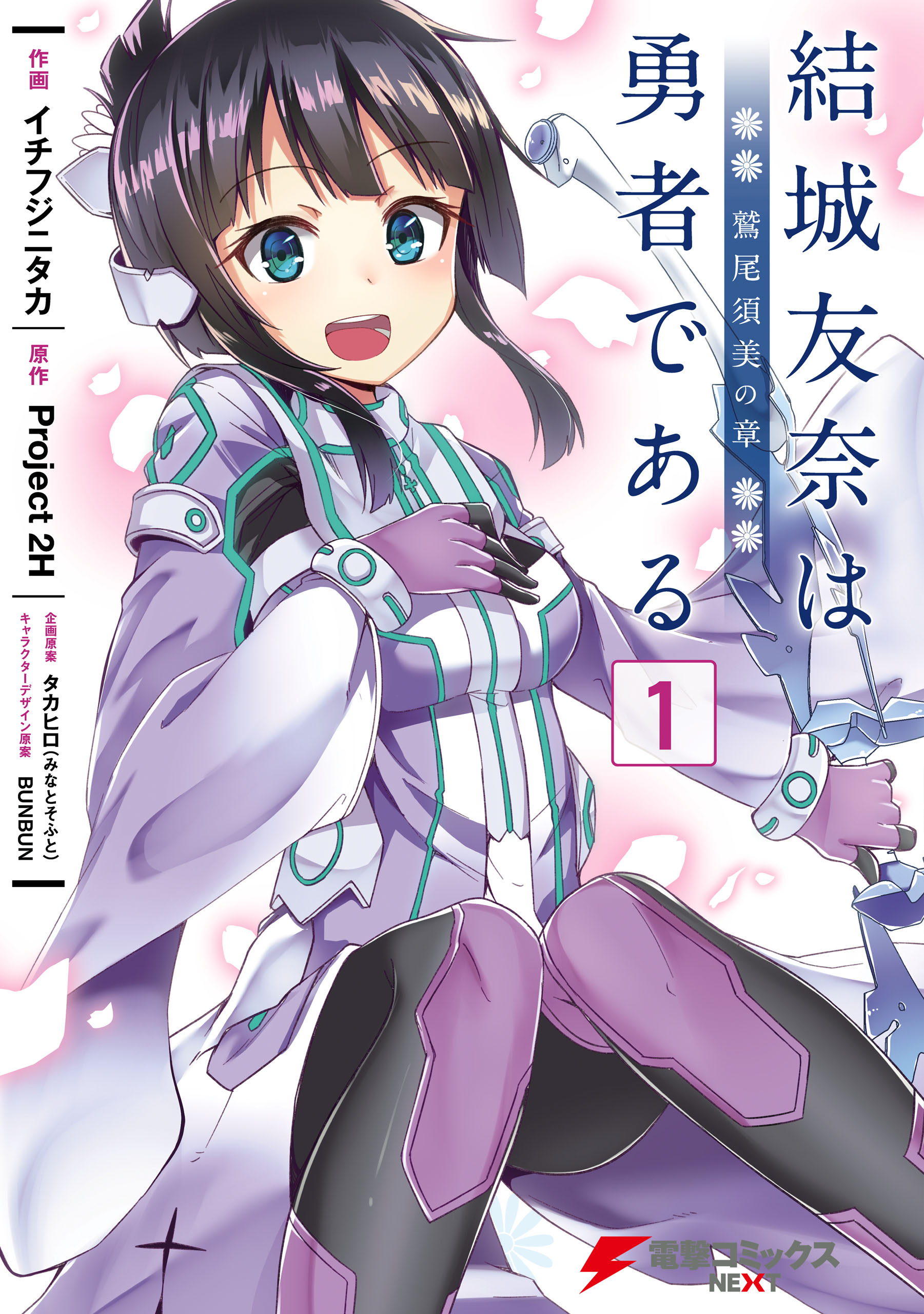 結城友奈は勇者である

鷲尾須美の章

1

作画
イチフジニタカ

原作
Project 2H

企画原案
タカヒロ(みなとそふと)

キャラクターデザイン原案
BUNBUN

電撃コミックス
NEXT